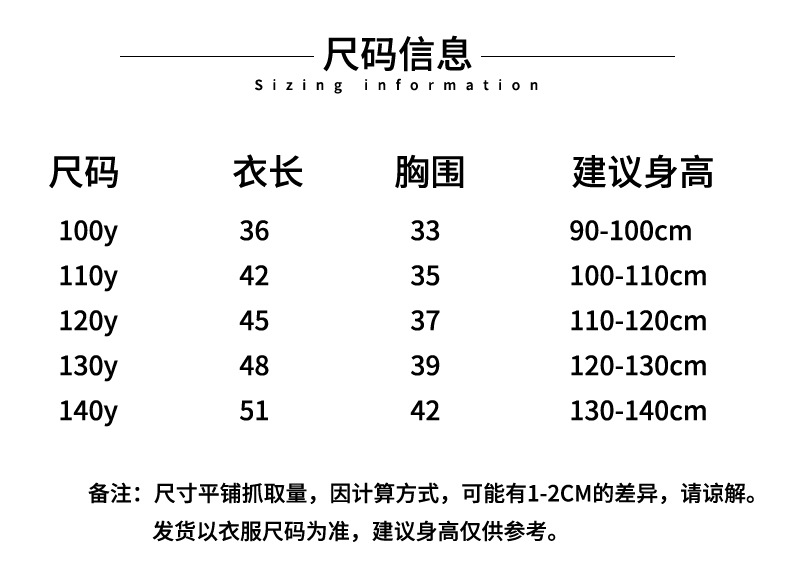 尺码信息
Sizing information

| 尺码 | 衣长 | 胸围 | 建议身高 |
|---|---|---|---|
| 100y | 36 | 33 | 90-100cm |
| 110y | 42 | 35 | 100-110cm |
| 120y | 45 | 37 | 110-120cm |
| 130y | 48 | 39 | 120-130cm |
| 140y | 51 | 42 | 130-140cm |

备注：尺寸平铺抓取量，因计算方式，可能有1-2CM的差异，请谅解。
发货以衣服尺码为准，建议身高仅供参考。